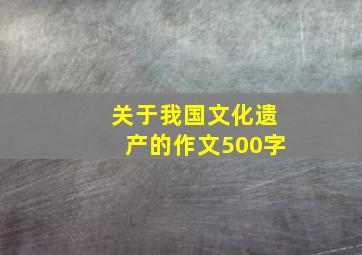 关于我国文化遗产的作文500字